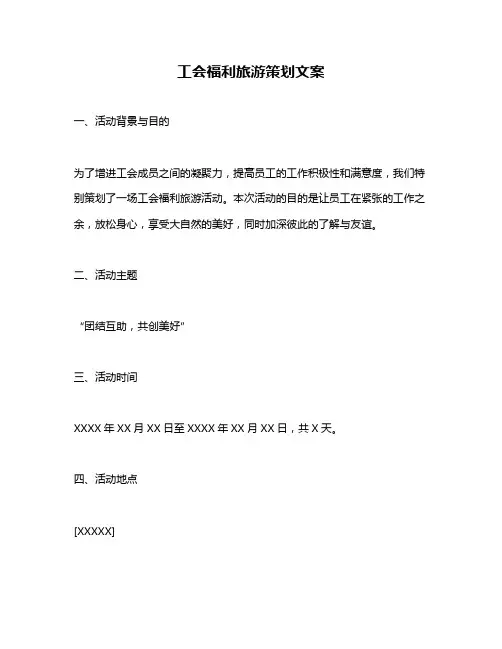 工会福利旅游策划文案

一、活动背景与目的

为了增进工会成员之间的凝聚力，提高员工的工作积极性和满意度，我们特别策划了一场工会福利旅游活动。本次活动的目的是让员工在紧张的工作之余，放松身心，享受大自然的美好，同时加深彼此的了解与友谊。

二、活动主题

"团结互助，共创美好"

三、活动时间

XXXX 年 XX 月 XX 日至 XXXX 年 XX 月 XX 日，共 X 天。

四、活动地点

[XXXXX]